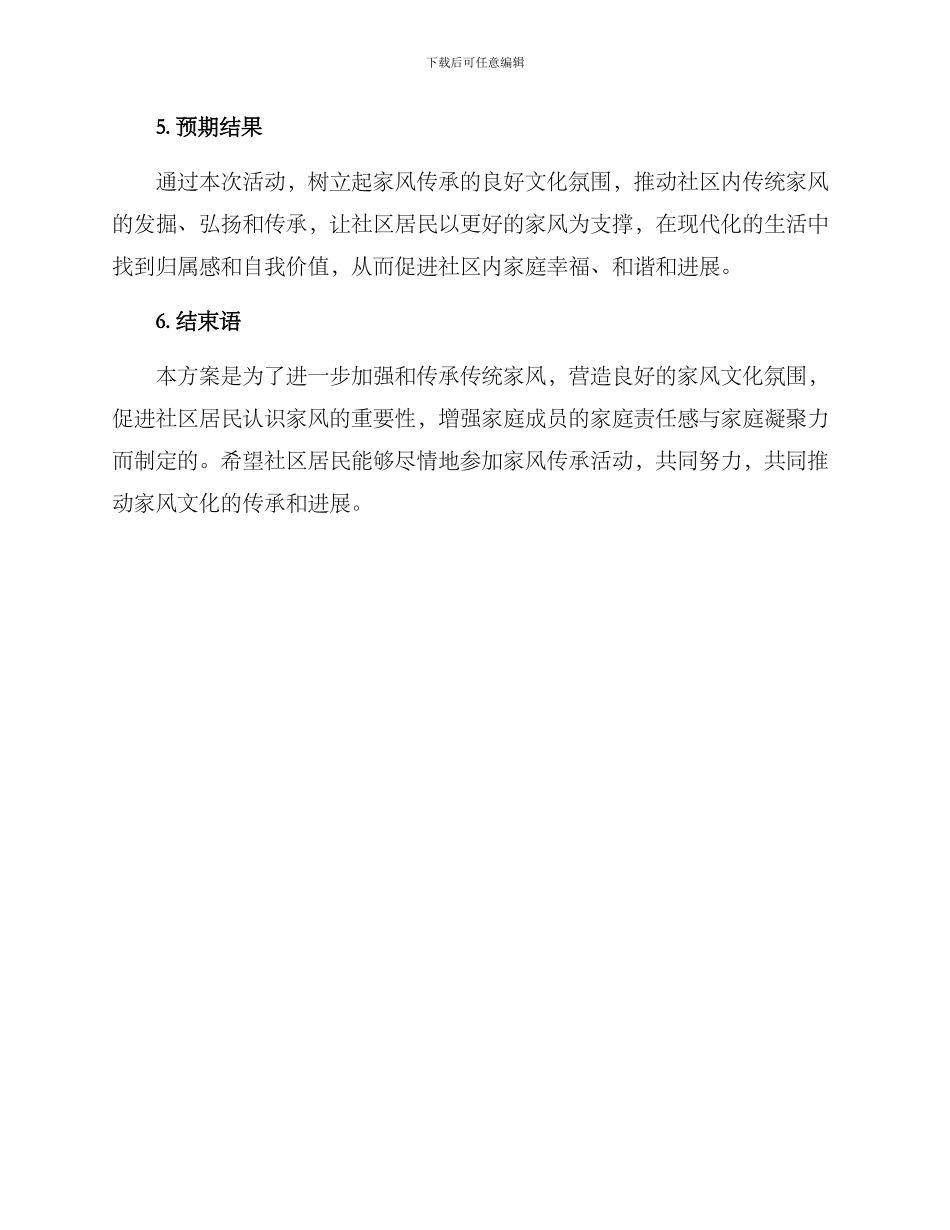 下载后可任意编辑

5. 预期结果

通过本次活动，树立起家风传承的良好文化氛围，推动社区内传统家风的发掘、弘扬和传承，让社区居民以更好的家风为支撑，在现代化的生活中找到归属感和自我价值，从而促进社区内家庭幸福、和谐和进展。

6. 结束语

本方案是为了进一步加强和传承传统家风，营造良好的家风文化氛围，促进社区居民认识家风的重要性，增强家庭成员的家庭责任感与家庭凝聚力而制定的。希望社区居民能够尽情地参加家风传承活动，共同努力，共同推动家风文化的传承和进展。